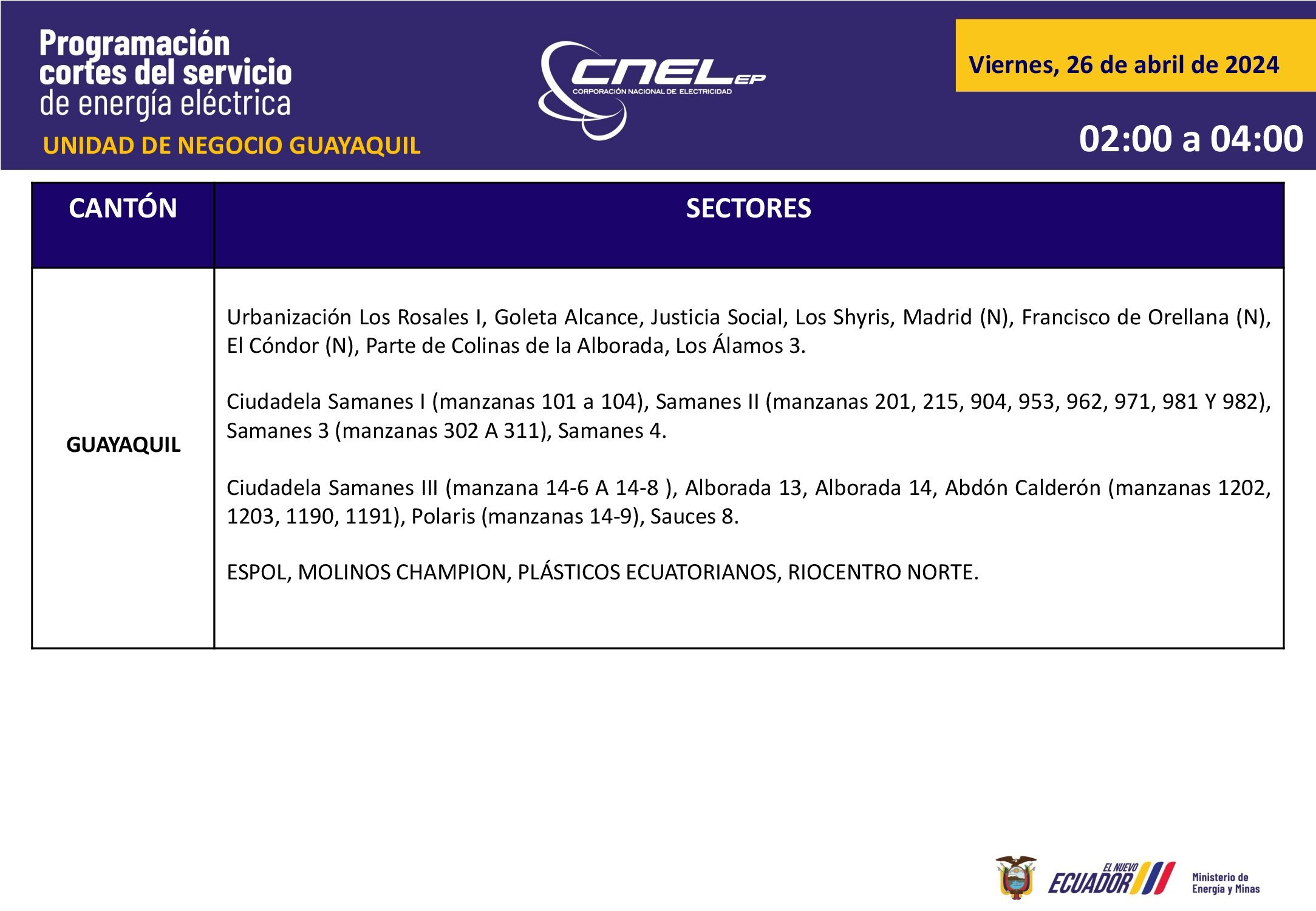 Programación cortes del servicio de energía eléctrica

UNIDAD DE NEGOCIO GUAYAQUIL

CNEL EP
CORPORACIÓN NACIONAL DE ELECTRICIDAD

Viernes, 26 de abril de 2024

02:00 a 04:00

| CANTÓN | SECTORES |
|---|---|
| GUAYAQUIL | Urbanización Los Rosales I, Goleta Alcance, Justicia Social, Los Shyris, Madrid (N), Francisco de Orellana (N), El Cóndor (N), Parte de Colinas de la Alborada, Los Álamos 3.<br><br>Ciudadela Samanes I (manzanas 101 a 104), Samanes II (manzanas 201, 215, 904, 953, 962, 971, 981 Y 982), Samanes 3 (manzanas 302 A 311), Samanes 4.<br><br>Ciudadela Samanes III (manzana 14-6 A 14-8 ), Alborada 13, Alborada 14, Abdón Calderón (manzanas 1202, 1203, 1190, 1191), Polaris (manzanas 14-9), Sauces 8.<br><br>ESPOL, MOLINOS CHAMPION, PLÁSTICOS ECUATORIANOS, RIOCENTRO NORTE. |

EL NUEVO ECUADOR
Ministerio de Energía y Minas